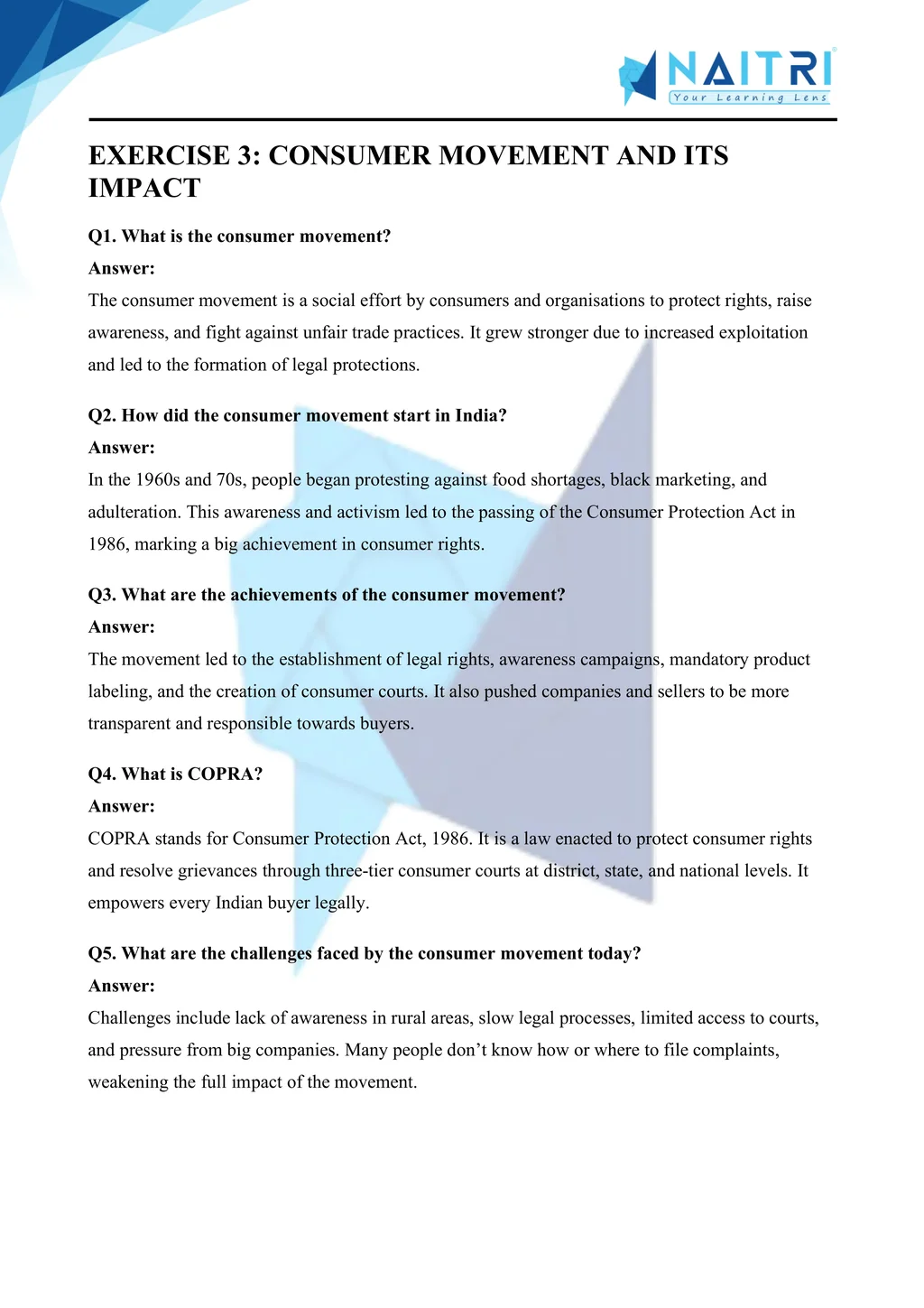 NAITRI
Your Learning Lens

EXERCISE 3: CONSUMER MOVEMENT AND ITS IMPACT

Q1. What is the consumer movement?

Answer:

The consumer movement is a social effort by consumers and organisations to protect rights, raise awareness, and fight against unfair trade practices. It grew stronger due to increased exploitation and led to the formation of legal protections.

Q2. How did the consumer movement start in India?

Answer:

In the 1960s and 70s, people began protesting against food shortages, black marketing, and adulteration. This awareness and activism led to the passing of the Consumer Protection Act in 1986, marking a big achievement in consumer rights.

Q3. What are the achievements of the consumer movement?

Answer:

The movement led to the establishment of legal rights, awareness campaigns, mandatory product labeling, and the creation of consumer courts. It also pushed companies and sellers to be more transparent and responsible towards buyers.

Q4. What is COPRA?

Answer:

COPRA stands for Consumer Protection Act, 1986. It is a law enacted to protect consumer rights and resolve grievances through three-tier consumer courts at district, state, and national levels. It empowers every Indian buyer legally.

Q5. What are the challenges faced by the consumer movement today?

Answer:

Challenges include lack of awareness in rural areas, slow legal processes, limited access to courts, and pressure from big companies. Many people don’t know how or where to file complaints, weakening the full impact of the movement.